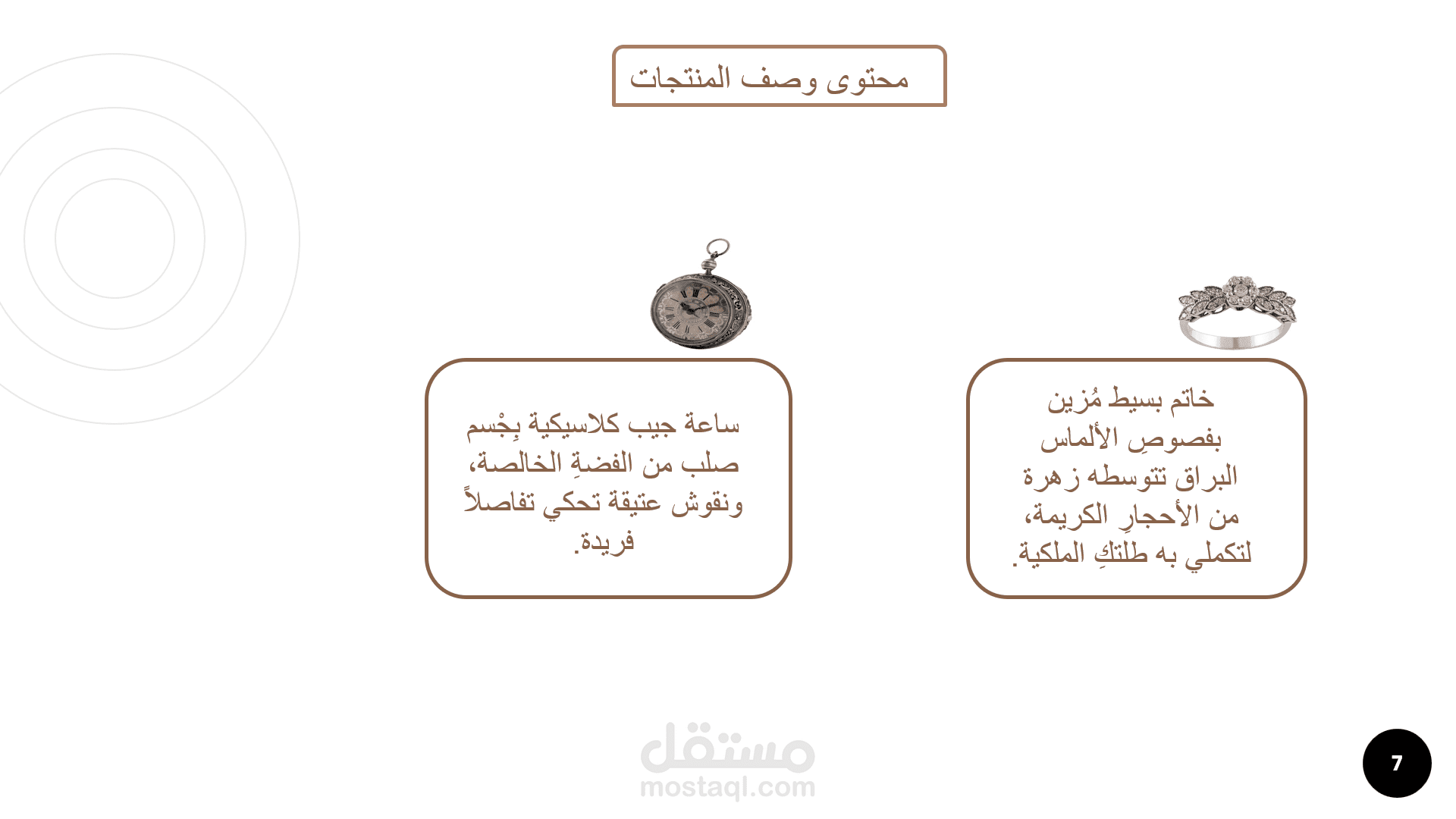 محتوى وصف المنتجات

خاتم بسيط مُزين بفصوصِ الألماس البراق تتوسطه زهرة من الأحجارِ الكريمة، لتكملي به طلتكِ الملكية.

ساعة جيب كلاسيكية بِجْسم صلب من الفضةِ الخالصة، ونقوش عتيقة تحكي تفاصلاً فريدة.

مستقل
mostaql.com

7